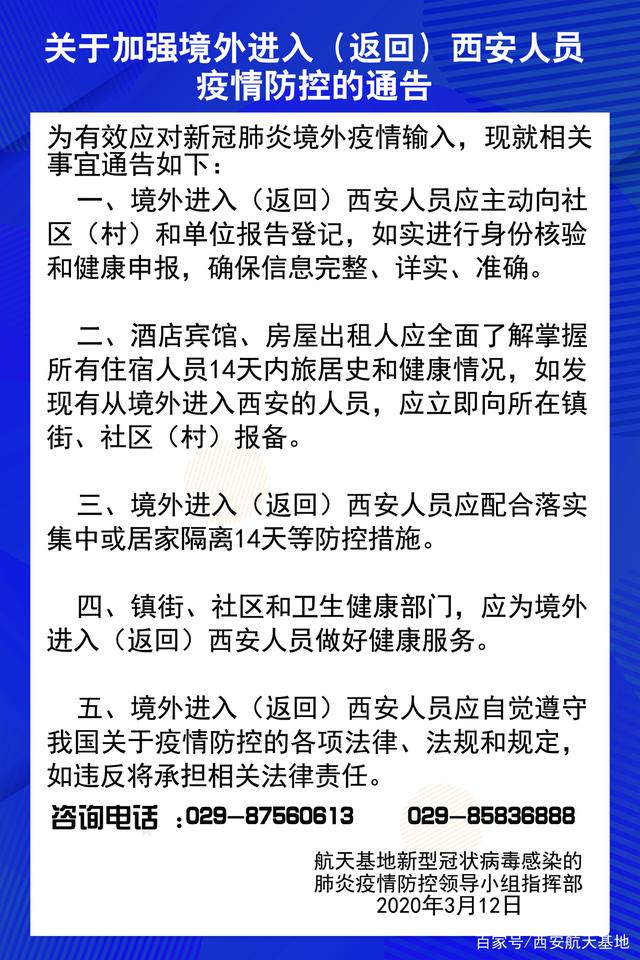 关于加强境外进入（返回）西安人员疫情防控的通告

为有效应对新冠肺炎境外疫情输入，现就相关事宜通告如下：

一、境外进入（返回）西安人员应主动向社区（村）和单位报告登记，如实进行身份核验和健康申报，确保信息完整、详实、准确。

二、酒店宾馆、房屋出租人应全面了解掌握所有住宿人员14天内旅居史和健康情况，如发现有从境外进入西安的人员，应立即向所在镇街、社区（村）报备。

三、境外进入（返回）西安人员应配合落实集中或居家隔离14天等防控措施。

四、镇街、社区和卫生健康部门，应为境外进入（返回）西安人员做好健康服务。

五、境外进入（返回）西安人员应自觉遵守我国关于疫情防控的各项法律、法规和规定，如违反将承担相关法律责任。

咨询电话：029—87560613　029—85836888

航天基地新型冠状病毒感染的肺炎疫情防控领导小组指挥部
2020年3月12日

百家号/西安航天基地